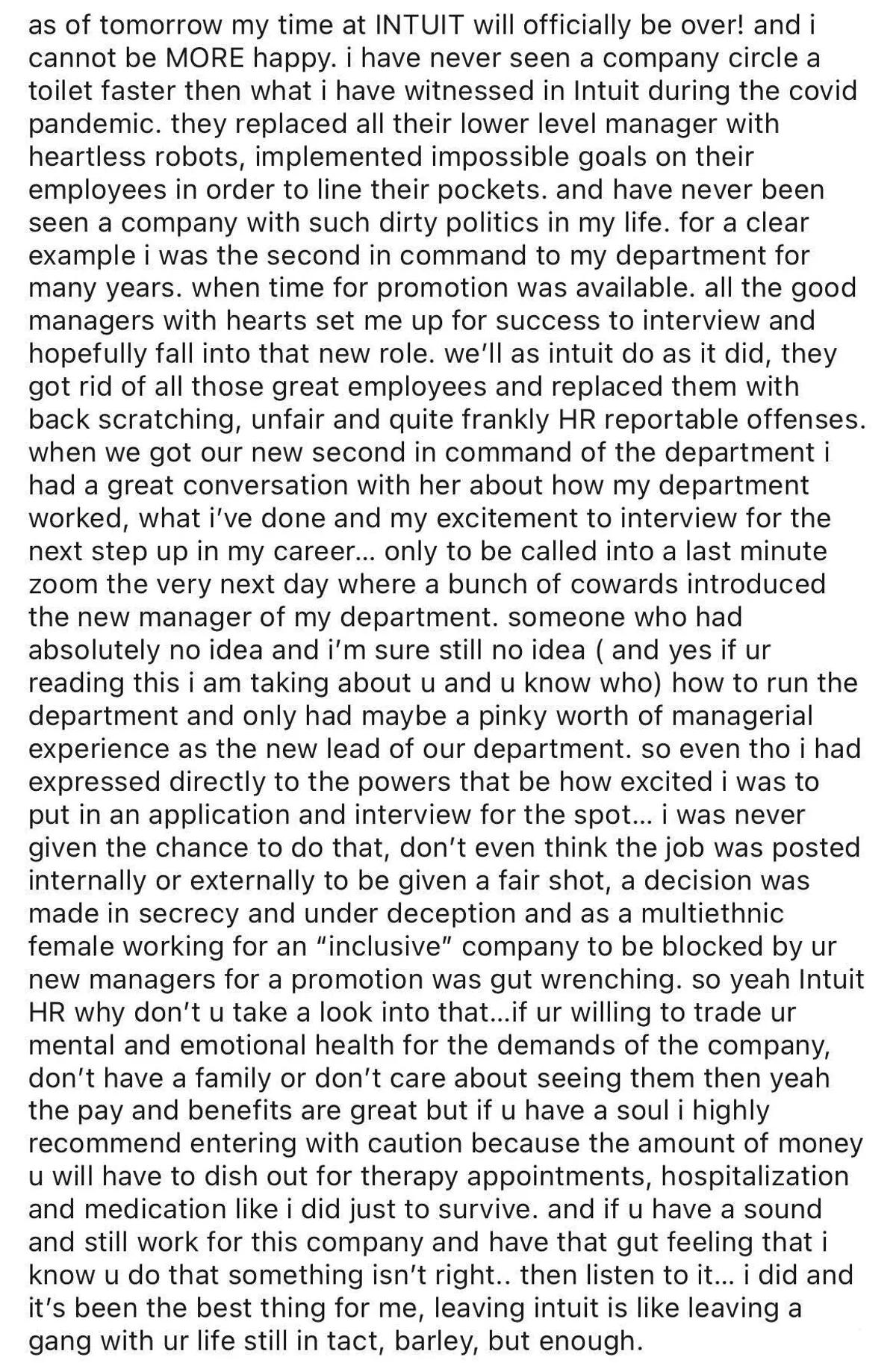 as of tomorrow my time at INTUIT will officially be over! and i cannot be MORE happy. i have never seen a company circle a toilet faster then what i have witnessed in Intuit during the covid pandemic. they replaced all their lower level manager with heartless robots, implemented impossible goals on their employees in order to line their pockets. and have never been seen a company with such dirty politics in my life. for a clear example i was the second in command to my department for many years. when time for promotion was available. all the good managers with hearts set me up for success to interview and hopefully fall into that new role. we'll as intuit do as it did, they got rid of all those great employees and replaced them with back scratching, unfair and quite frankly HR reportable offenses. when we got our new second in command of the department i had a great conversation with her about how my department worked, what i've done and my excitement to interview for the next step up in my career... only to be called into a last minute zoom the very next day where a bunch of cowards introduced the new manager of my department. someone who had absolutely no idea and i'm sure still no idea ( and yes if ur reading this i am taking about u and u know who) how to run the department and only had maybe a pinky worth of managerial experience as the new lead of our department. so even tho i had expressed directly to the powers that be how excited i was to put in an application and interview for the spot... i was never given the chance to do that, don't even think the job was posted internally or externally to be given a fair shot, a decision was made in secrecy and under deception and as a multiethnic female working for an "inclusive" company to be blocked by ur new managers for a promotion was gut wrenching. so yeah Intuit HR why don't u take a look into that...if ur willing to trade ur mental and emotional health for the demands of the company, don't have a family or don't care about seeing them then yeah the pay and benefits are great but if u have a soul i highly recommend entering with caution because the amount of money u will have to dish out for therapy appointments, hospitalization and medication like i did just to survive. and if u have a sound and still work for this company and have that gut feeling that i know u do that something isn't right.. then listen to it... i did and it's been the best thing for me, leaving intuit is like leaving a gang with ur life still in tact, barley, but enough.